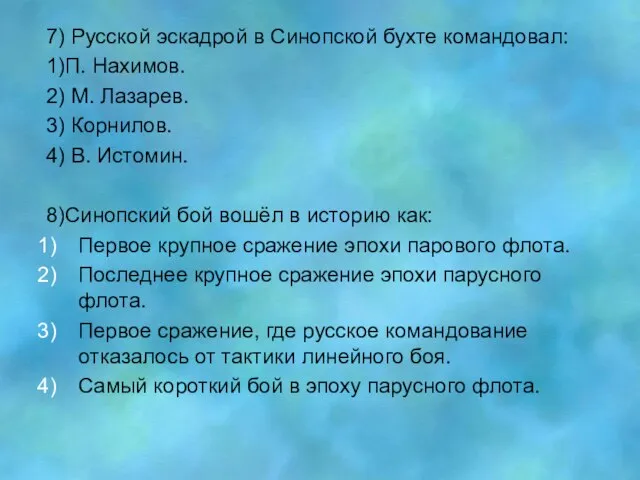 7) Русской эскадрой в Синопской бухте командовал:
1)П. Нахимов.
2) М. Лазарев.
3) Корнилов.
4) В. Истомин.

8)Синопский бой вошёл в историю как:
1) Первое крупное сражение эпохи парового флота.
2) Последнее крупное сражение эпохи парусного флота.
3) Первое сражение, где русское командование отказалось от тактики линейного боя.
4) Самый короткий бой в эпоху парусного флота.